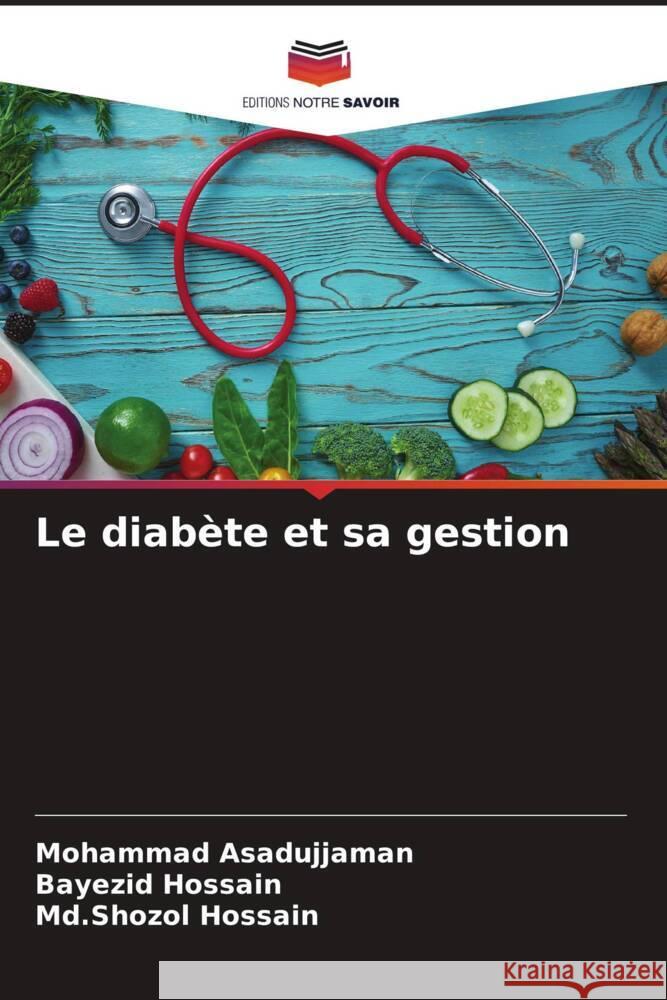 EDITIONS NOTRE SAVOIR

Le diabète et sa gestion

Mohammad Asadujjaman
Bayezid Hossain
Md.Shozol Hossain